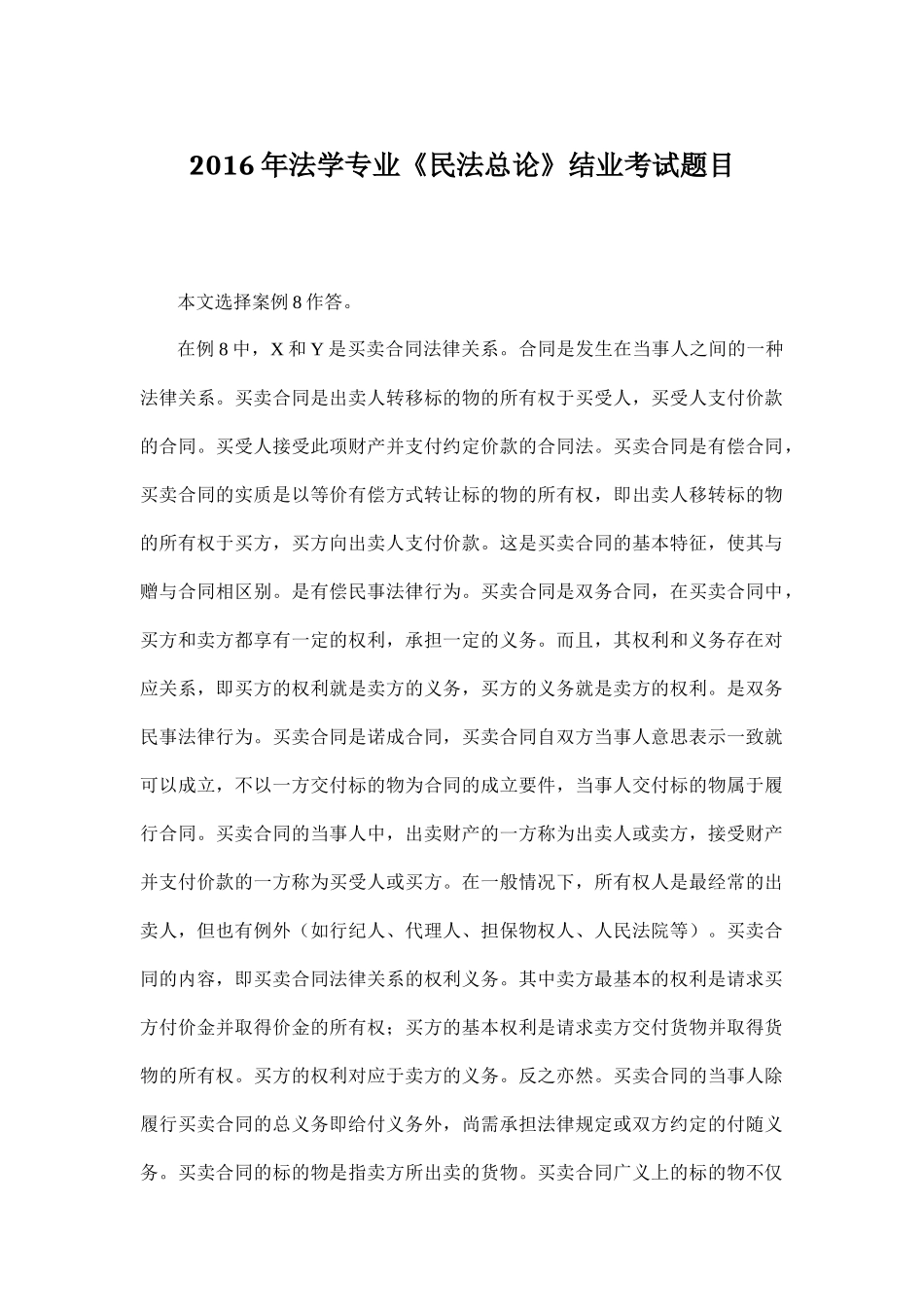 2016 年法学专业《民法总论》结业考试题目

本文选择案例 8 作答。

在例 8 中，X 和 Y 是买卖合同法律关系。合同是发生在当事人之间的一种法律关系。买卖合同是出卖人转移标的物的所有权于买受人，买受人支付价款的合同。买受人接受此项财产并支付约定价款的合同法。买卖合同是有偿合同，买卖合同的实质是以等价有偿方式转让标的物的所有权，即出卖人移转标的物的所有权于买方，买方向出卖人支付价款。这是买卖合同的基本特征，使其与赠与合同相区别。是有偿民事法律行为。买卖合同是双务合同，在买卖合同中，买方和卖方都享有一定的权利，承担一定的义务。而且，其权利和义务存在对应关系，即买方的权利就是卖方的义务，买方的义务就是卖方的权利。是双务民事法律行为。买卖合同是诺成合同，买卖合同自双方当事人意思表示一致就可以成立，不以一方交付标的物为合同的成立要件，当事人交付标的物属于履行合同。买卖合同的当事人中，出卖财产的一方称为出卖人或卖方，接受财产并支付价款的一方称为买受人或买方。在一般情况下，所有权人是最经常的出卖人，但也有例外（如行纪人、代理人、担保物权人、人民法院等）。买卖合同的内容，即买卖合同法律关系的权利义务。其中卖方最基本的权利是请求买方付价金并取得价金的所有权；买方的基本权利是请求卖方交付货物并取得货物的所有权。买方的权利对应于卖方的义务。反之亦然。买卖合同的当事人除履行买卖合同的总义务即给付义务外，尚需承担法律规定或双方约定的付随义务。买卖合同的标的物是指卖方所出卖的货物。买卖合同广义上的标的物不仅